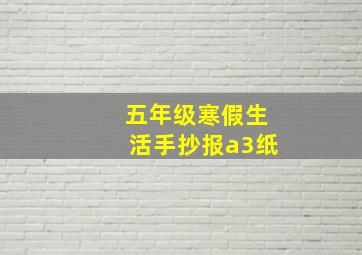 五年级寒假生活手抄报a3纸